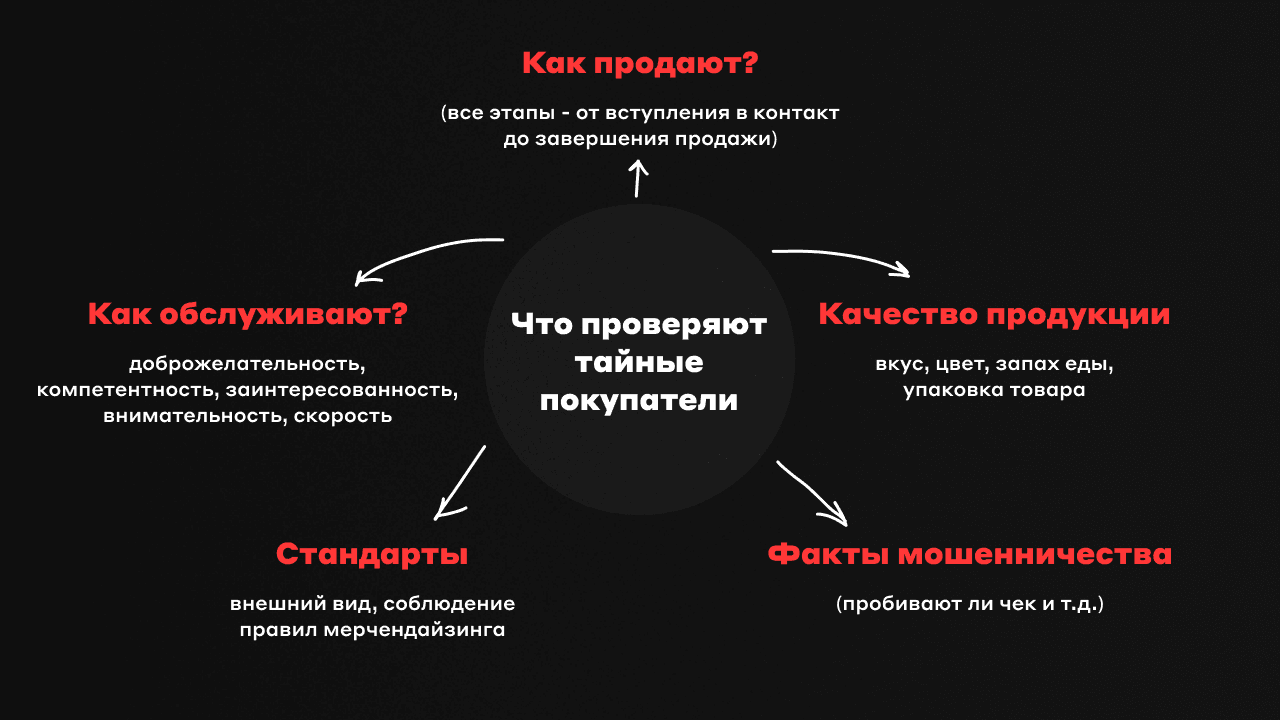 Как продают?

(все этапы - от вступления в контакт до завершения продажи)

Как обслуживают?

доброжелательность, компетентность, заинтересованность, внимательность, скорость

Что проверяют тайные покупатели

Качество продукции

вкус, цвет, запах еды, упаковка товара

Стандарты

внешний вид, соблюдение правил мерчендайзинга

Факты мошенничества

(пробивают ли чек и т.д.)